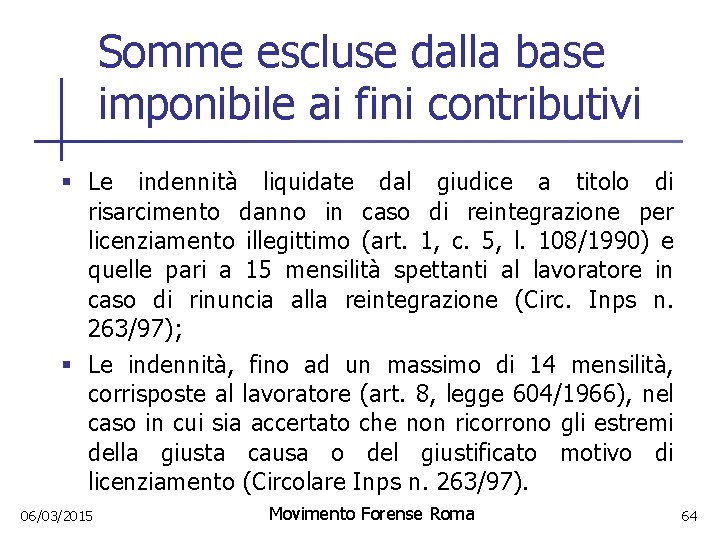 Somme escluse dalla base imponibile ai fini contributivi

▪ Le indennità liquidate dal giudice a titolo di risarcimento danno in caso di reintegrazione per licenziamento illegittimo (art. 1, c. 5, l. 108/1990) e quelle pari a 15 mensilità spettanti al lavoratore in caso di rinuncia alla reintegrazione (Circ. Inps n. 263/97);

▪ Le indennità, fino ad un massimo di 14 mensilità, corrisposte al lavoratore (art. 8, legge 604/1966), nel caso in cui sia accertato che non ricorrono gli estremi della giusta causa o del giustificato motivo di licenziamento (Circolare Inps n. 263/97).

06/03/2015 Movimento Forense Roma 64